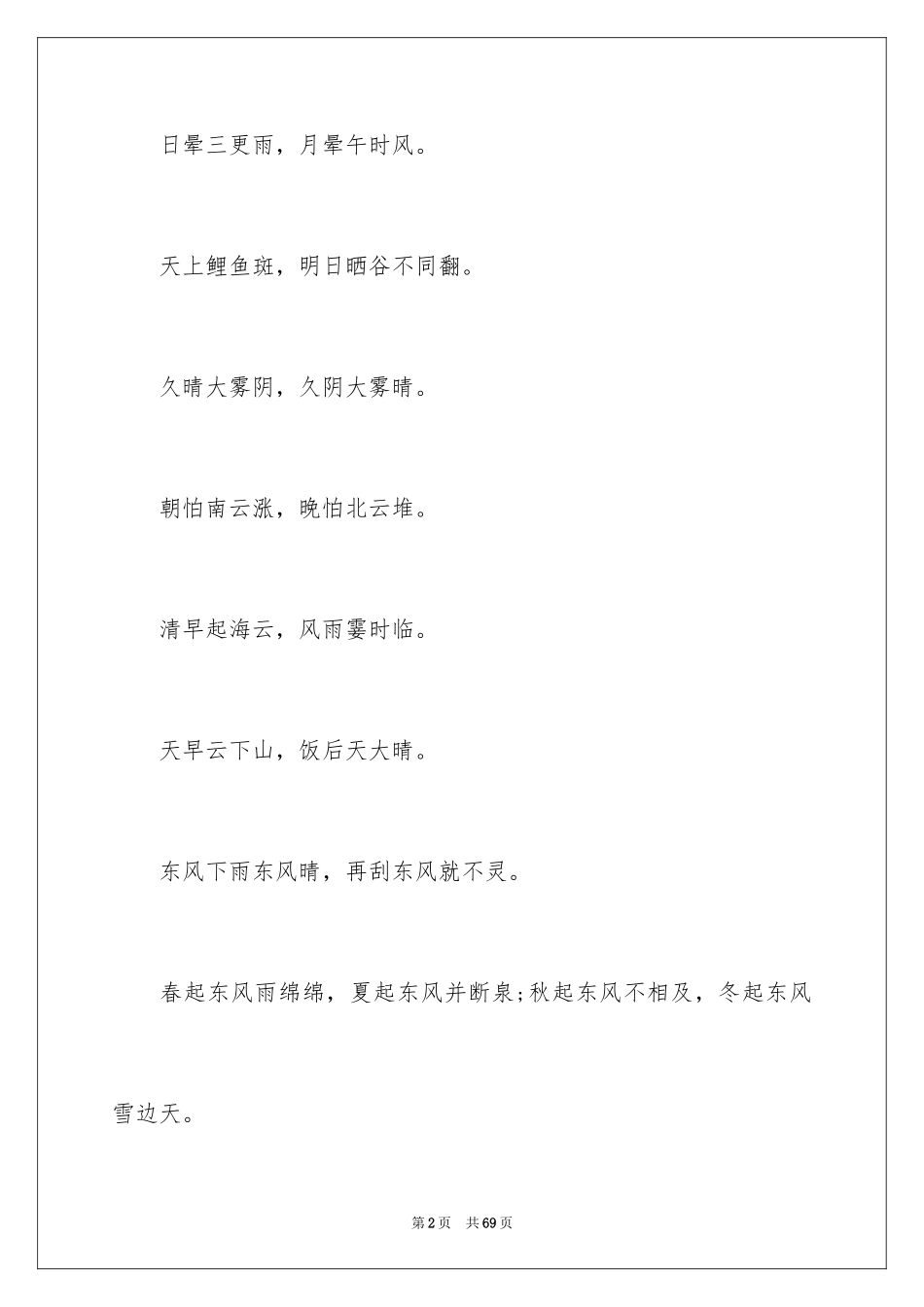 日晕三更雨，月晕午时风。

天上鲤鱼斑，明日晒谷不同翻。

久晴大雾阴，久阴大雾晴。

朝怕南云涨，晚怕北云堆。

清早起海云，风雨霎时临。

天早云下山，饭后天大晴。

东风下雨东风晴，再刮东风就不灵。

春起东风雨绵绵，夏起东风并断泉;秋起东风不相及，冬起东风雪边天。

第2页 共69页